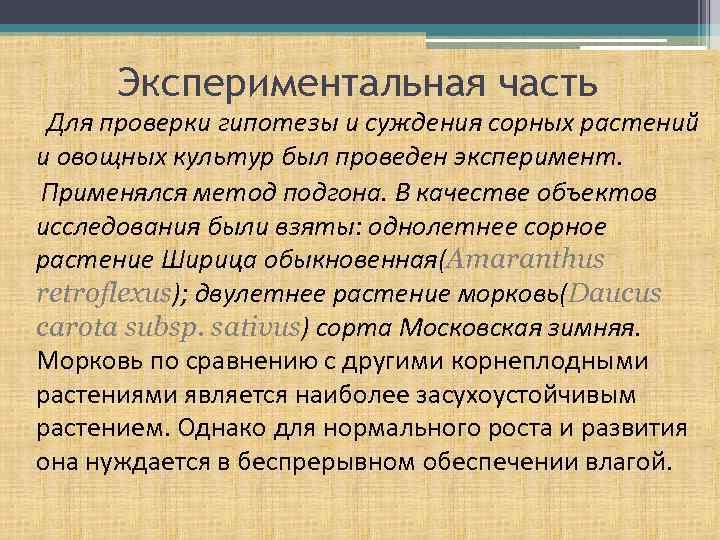 Экспериментальная часть

Для проверки гипотезы и суждения сорных растений и овощных культур был проведен эксперимент.

Применялся метод подгона. В качестве объектов исследования были взяты: однолетнее сорное растение Ширица обыкновенная(Amaranthus retroflexus); двулетнее растение морковь(Daucus carota subsp. sativus) сорта Московская зимняя. Морковь по сравнению с другими корнеплодными растениями является наиболее засухоустойчивым растением. Однако для нормального роста и развития она нуждается в беспрерывном обеспечении влагой.